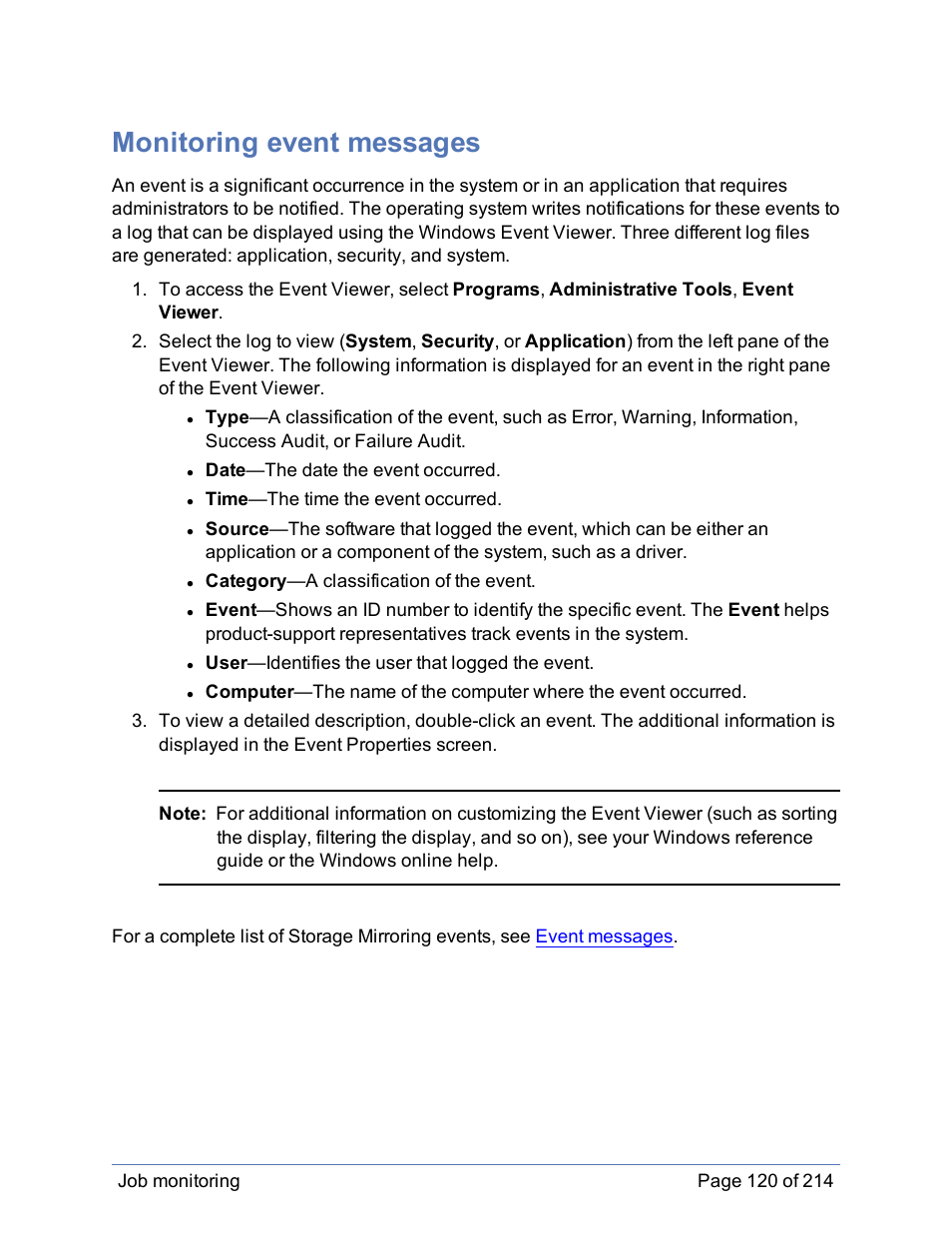 Monitoring event messages

An event is a significant occurrence in the system or in an application that requires administrators to be notified. The operating system writes notifications for these events to a log that can be displayed using the Windows Event Viewer. Three different log files are generated: application, security, and system.

1. To access the Event Viewer, select Programs, Administrative Tools, Event Viewer.
2. Select the log to view (System, Security, or Application) from the left pane of the Event Viewer. The following information is displayed for an event in the right pane of the Event Viewer.
 • Type—A classification of the event, such as Error, Warning, Information, Success Audit, or Failure Audit.
 • Date—The date the event occurred.
 • Time—The time the event occurred.
 • Source—The software that logged the event, which can be either an application or a component of the system, such as a driver.
 • Category—A classification of the event.
 • Event—Shows an ID number to identify the specific event. The Event helps product-support representatives track events in the system.
 • User—Identifies the user that logged the event.
 • Computer—The name of the computer where the event occurred.
3. To view a detailed description, double-click an event. The additional information is displayed in the Event Properties screen.

Note: For additional information on customizing the Event Viewer (such as sorting the display, filtering the display, and so on), see your Windows reference guide or the Windows online help.

For a complete list of Storage Mirroring events, see Event messages.

Job monitoring Page 120 of 214